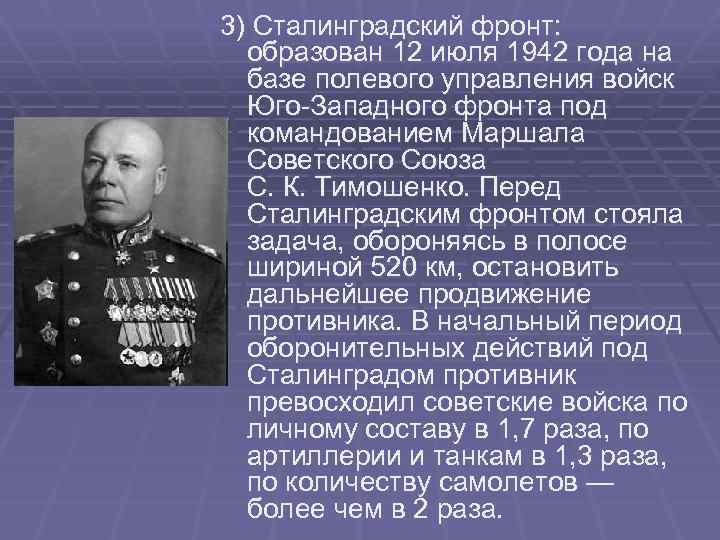 3) Сталинградский фронт: образован 12 июля 1942 года на базе полевого управления войск Юго-Западного фронта под командованием Маршала Советского Союза С. К. Тимошенко. Перед Сталинградским фронтом стояла задача, обороняясь в полосе шириной 520 км, остановить дальнейшее продвижение противника. В начальный период оборонительных действий под Сталинградом противник превосходил советские войска по личному составу в 1,7 раза, по артиллерии и танкам в 1,3 раза, по количеству самолетов — более чем в 2 раза.